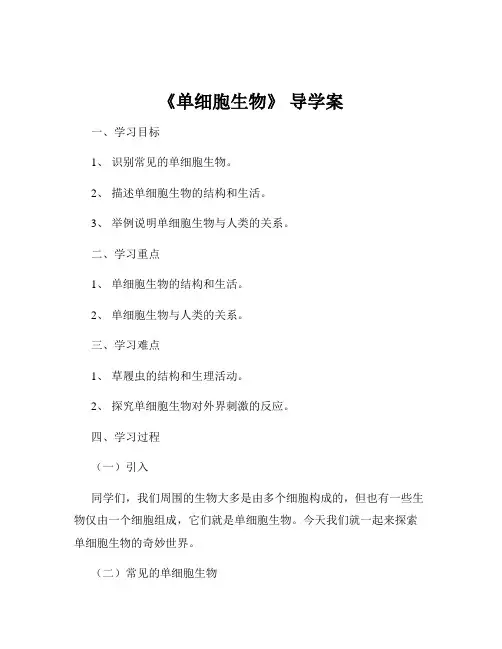 《单细胞生物》 导学案

一、学习目标

1、 识别常见的单细胞生物。

2、 描述单细胞生物的结构和生活。

3、 举例说明单细胞生物与人类的关系。

二、学习重点

1、 单细胞生物的结构和生活。

2、 单细胞生物与人类的关系。

三、学习难点

1、 草履虫的结构和生理活动。

2、 探究单细胞生物对外界刺激的反应。

四、学习过程

（一）引入

同学们，我们周围的生物大多是由多个细胞构成的，但也有一些生物仅由一个细胞组成，它们就是单细胞生物。今天我们就一起来探索单细胞生物的奇妙世界。

（二）常见的单细胞生物